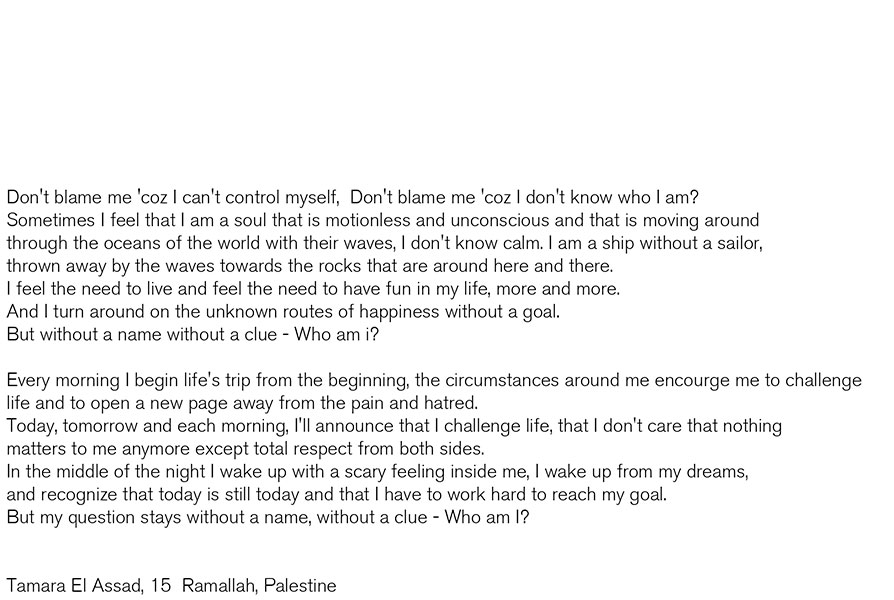 Don't blame me 'coz I can't control myself, Don't blame me 'coz I don't know who I am?
Sometimes I feel that I am a soul that is motionless and unconscious and that is moving around through the oceans of the world with their waves, I don't know calm. I am a ship without a sailor, thrown away by the waves towards the rocks that are around here and there.
I feel the need to live and feel the need to have fun in my life, more and more.
And I turn around on the unknown routes of happiness without a goal.
But without a name without a clue - Who am i?

Every morning I begin life's trip from the beginning, the circumstances around me encourge me to challenge life and to open a new page away from the pain and hatred.
Today, tomorrow and each morning, I'll announce that I challenge life, that I don't care that nothing matters to me anymore except total respect from both sides.
In the middle of the night I wake up with a scary feeling inside me, I wake up from my dreams, and recognize that today is still today and that I have to work hard to reach my goal.
But my question stays without a name, without a clue - Who am I?

Tamara El Assad, 15 Ramallah, Palestine